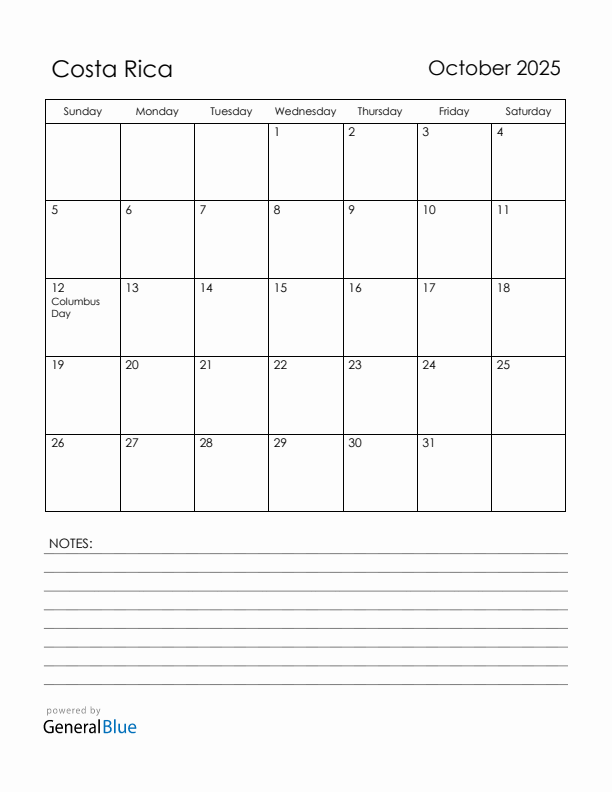 Costa Rica

October 2025

| Sunday | Monday | Tuesday | Wednesday | Thursday | Friday | Saturday |
|---|---|---|---|---|---|---|
| | | | 1 | 2 | 3 | 4 |
| 5 | 6 | 7 | 8 | 9 | 10 | 11 |
| 12 Columbus Day | 13 | 14 | 15 | 16 | 17 | 18 |
| 19 | 20 | 21 | 22 | 23 | 24 | 25 |
| 26 | 27 | 28 | 29 | 30 | 31 | |

NOTES:

powered by
GeneralBlue